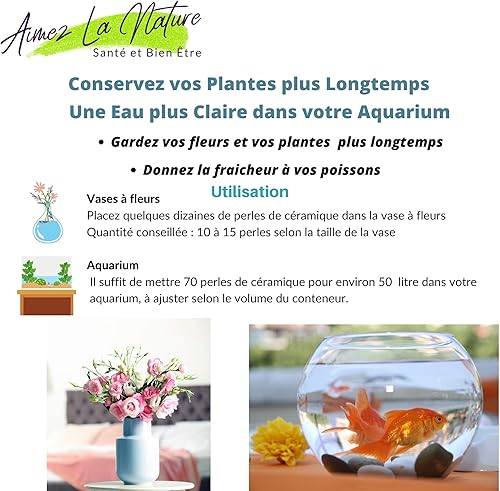 Aimez La Nature
Santé et Bien Être

Conservez vos Plantes plus Longtemps
Une Eau plus Claire dans votre Aquarium

• Gardez vos fleurs et vos plantes plus longtemps
• Donnez la fraicheur à vos poissons

Utilisation

Vases à fleurs
Placez quelques dizaines de perles de céramique dans la vase à fleurs
Quantité conseillée : 10 à 15 perles selon la taille de la vase

Aquarium
Il suffit de mettre 70 perles de céramique pour environ 50 litre dans votre aquarium, à ajuster selon le volume du conteneur.